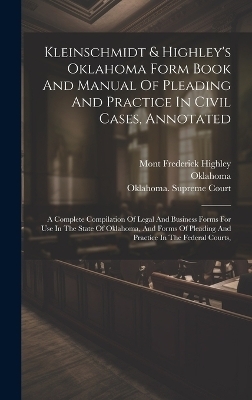 Kleinschmidt & Highley's Oklahoma Form Book And Manual Of Pleading And Practice In Civil Cases, Annotated

Mont Frederick Highley
Oklahoma
Oklahoma. Supreme Court

A Complete Compilation Of Legal And Business Forms For Use In The State Of Oklahoma, And Forms Of Pleading And Practice In The Federal Courts,